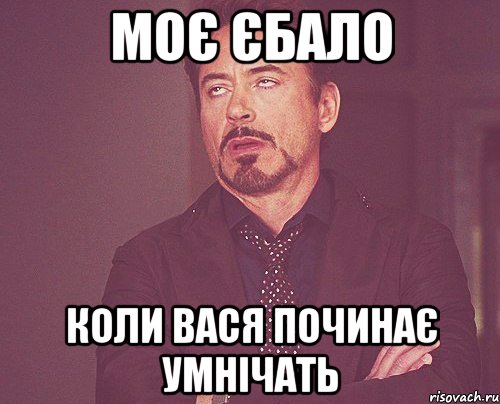 МОЄ ЄБАЛО

КОЛИ ВАСЯ ПОЧИНАЄ УМНІЧАТЬ

risovach.ru